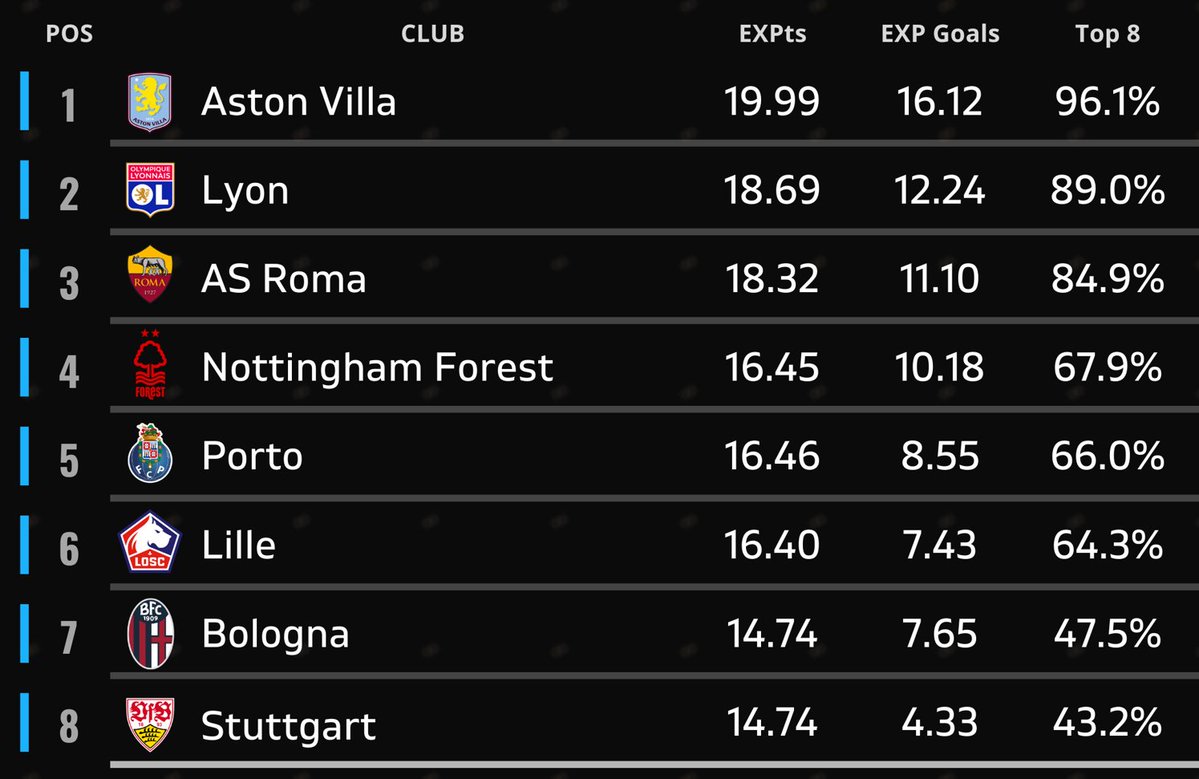 | POS | CLUB | EXPts | EXP Goals | Top 8 |
|---|---|---|---|---|
| 1 | Aston Villa | 19.99 | 16.12 | 96.1% |
| 2 | Lyon | 18.69 | 12.24 | 89.0% |
| 3 | AS Roma | 18.32 | 11.10 | 84.9% |
| 4 | Nottingham Forest | 16.45 | 10.18 | 67.9% |
| 5 | Porto | 16.46 | 8.55 | 66.0% |
| 6 | Lille | 16.40 | 7.43 | 64.3% |
| 7 | Bologna | 14.74 | 7.65 | 47.5% |
| 8 | Stuttgart | 14.74 | 4.33 | 43.2% |